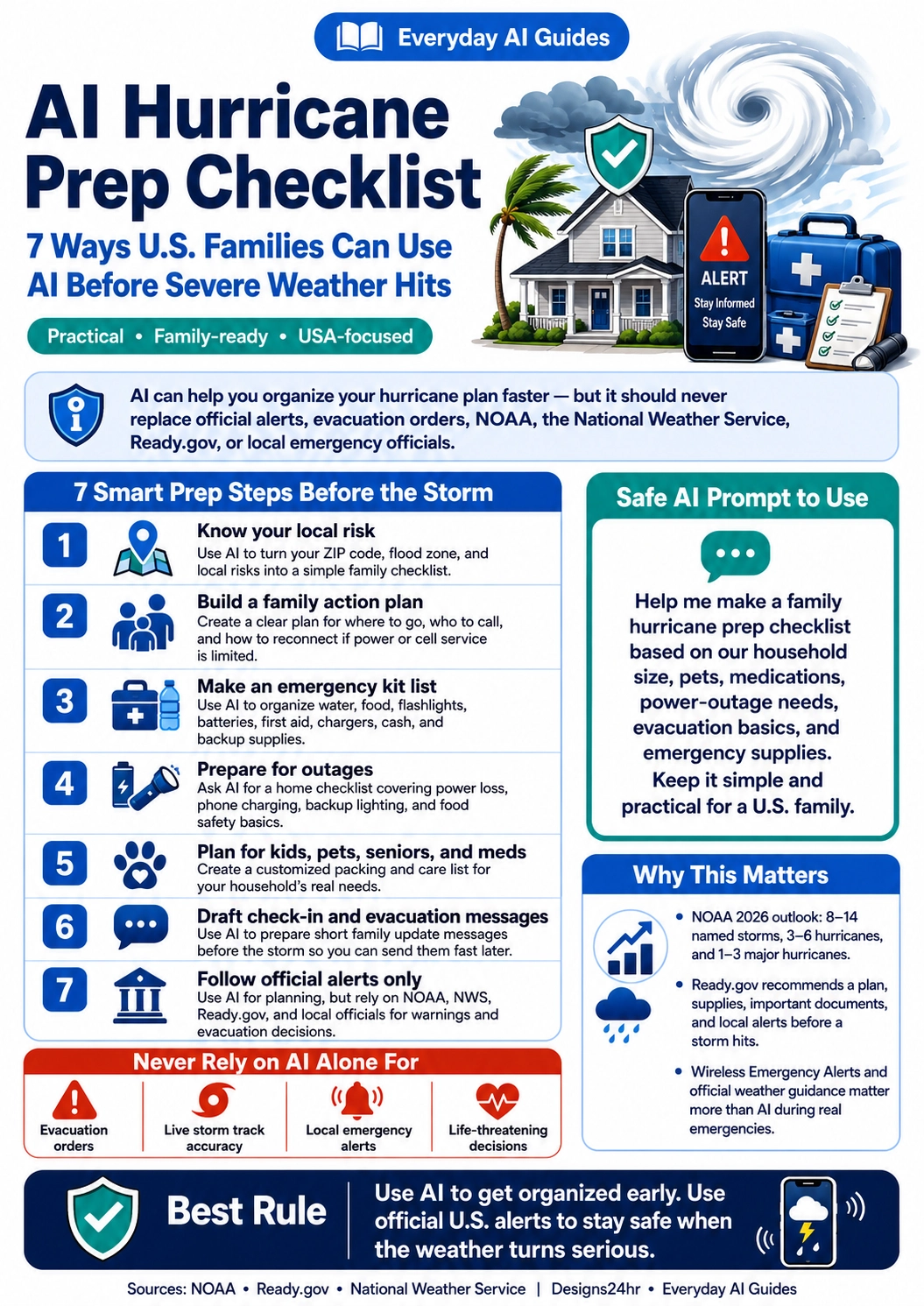 Everyday AI Guides

AI Hurricane Prep Checklist

7 Ways U.S. Families Can Use AI Before Severe Weather Hits

Practical • Family-ready • USA-focused

ALERT
Stay Informed
Stay Safe

AI can help you organize your hurricane plan faster — but it should never replace official alerts, evacuation orders, NOAA, the National Weather Service, Ready.gov, or local emergency officials.

7 Smart Prep Steps Before the Storm

1 Know your local risk
Use AI to turn your ZIP code, flood zone, and local risks into a simple family checklist.

2 Build a family action plan
Create a clear plan for where to go, who to call, and how to reconnect if power or cell service is limited.

3 Make an emergency kit list
Use AI to organize water, food, flashlights, batteries, first aid, chargers, cash, and backup supplies.

4 Prepare for outages
Ask AI for a home checklist covering power loss, phone charging, backup lighting, and food safety basics.

5 Plan for kids, pets, seniors, and meds
Create a customized packing and care list for your household's real needs.

6 Draft check-in and evacuation messages
Use AI to prepare short family update messages before the storm so you can send them fast later.

7 Follow official alerts only
Use AI for planning, but rely on NOAA, NWS, Ready.gov, and local officials for warnings and evacuation decisions.

Never Rely on AI Alone For

Evacuation orders
Live storm track accuracy
Local emergency alerts
Life-threatening decisions

Safe AI Prompt to Use

Help me make a family hurricane prep checklist based on our household size, pets, medications, power-outage needs, evacuation basics, and emergency supplies. Keep it simple and practical for a U.S. family.

Why This Matters

• NOAA 2026 outlook: 8–14 named storms, 3–6 hurricanes, and 1–3 major hurricanes.

• Ready.gov recommends a plan, supplies, important documents, and local alerts before a storm hits.

• Wireless Emergency Alerts and official weather guidance matter more than AI during real emergencies.

Best Rule

Use AI to get organized early. Use official U.S. alerts to stay safe when the weather turns serious.

Sources: NOAA • Ready.gov • National Weather Service | Designs24hr • Everyday AI Guides